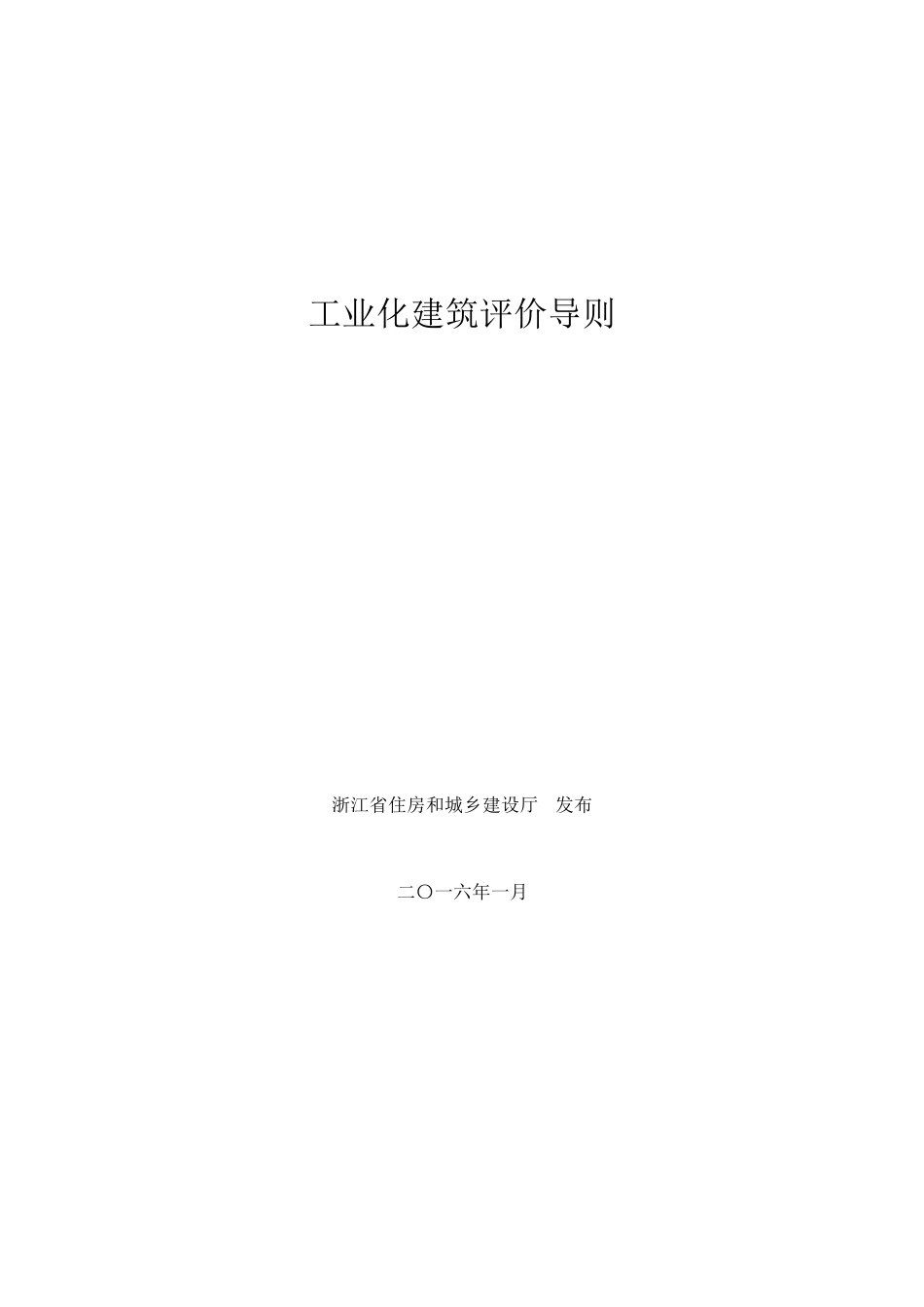 工业化建筑评价导则

浙江省住房和城乡建设厅 发布

二〇一六年一月